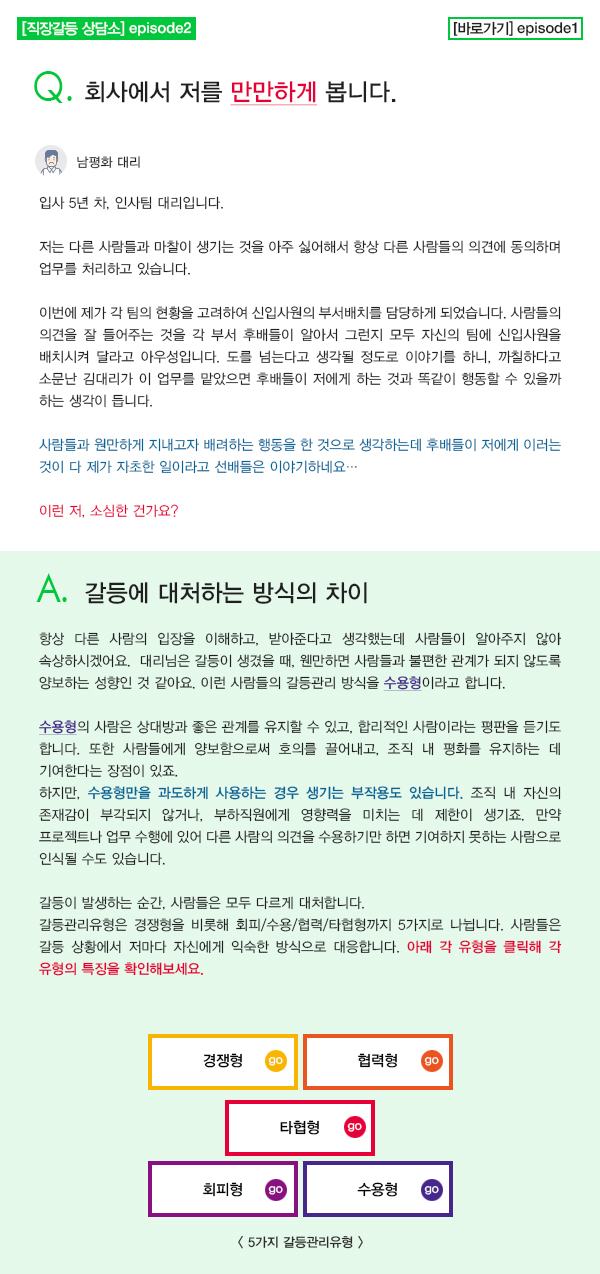 [직장갈등 상담소] episode2

[바로가기] episode1

Q. 회사에서 저를 만만하게 봅니다.

남평화 대리

입사 5년 차, 인사팀 대리입니다.

저는 다른 사람들과 마찰이 생기는 것을 아주 싫어해서 항상 다른 사람들의 의견에 동의하며 업무를 처리하고 있습니다.

이번에 제가 각 팀의 현황을 고려하여 신입사원의 부서배치를 담당하게 되었습니다. 사람들의 의견을 잘 들어주는 것을 각 부서 후배들이 알아서 그런지 모두 자신의 팀에 신입사원을 배치시켜 달라고 아우성입니다. 도를 넘는다고 생각될 정도로 이야기를 하니, 까칠하다고 소문난 김대리가 이 업무를 맡았으면 후배들이 저에게 하는 것과 똑같이 행동할 수 있을까 하는 생각이 듭니다.

사람들과 원만하게 지내고자 배려하는 행동을 한 것으로 생각하는데 후배들이 저에게 이러는 것이 다 제가 자초한 일이라고 선배들은 이야기하네요…

이런 저, 소심한 건가요?

A. 갈등에 대처하는 방식의 차이

항상 다른 사람의 입장을 이해하고, 받아준다고 생각했는데 사람들이 알아주지 않아 속상하시겠어요. 대리님은 갈등이 생겼을 때, 웬만하면 사람들과 불편한 관계가 되지 않도록 양보하는 성향인 것 같아요. 이런 사람들의 갈등관리 방식을 수용형이라고 합니다.

수용형의 사람은 상대방과 좋은 관계를 유지할 수 있고, 합리적인 사람이라는 평판을 듣기도 합니다. 또한 사람들에게 양보함으로써 호의를 끌어내고, 조직 내 평화를 유지하는 데 기여한다는 장점이 있죠.
하지만, 수용형만을 과도하게 사용하는 경우 생기는 부작용도 있습니다. 조직 내 자신의 존재감이 부각되지 않거나, 부하직원에게 영향력을 미치는 데 제한이 생기죠. 만약 프로젝트나 업무 수행에 있어 다른 사람의 의견을 수용하기만 하면 기여하지 못하는 사람으로 인식될 수도 있습니다.

갈등이 발생하는 순간, 사람들은 모두 다르게 대처합니다.
갈등관리유형은 경쟁형을 비롯해 회피/수용/협력/타협형까지 5가지로 나뉩니다. 사람들은 갈등 상황에서 저마다 자신에게 익숙한 방식으로 대응합니다. 아래 각 유형을 클릭해 각 유형의 특징을 확인해보세요.

경쟁형 go

협력형 go

타협형 go

회피형 go

수용형 go

〈 5가지 갈등관리유형 〉